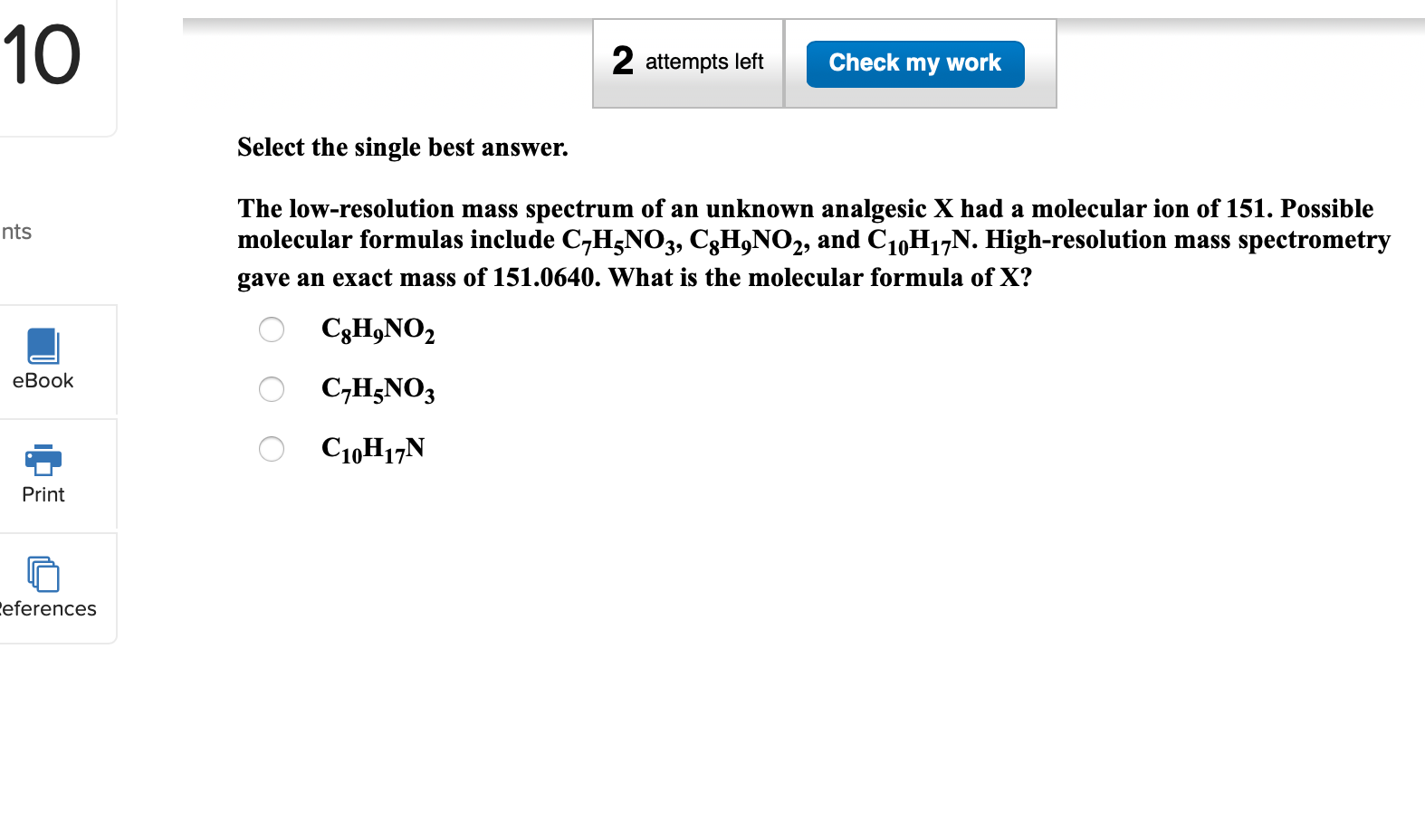 10

nts

eBook

Print

eferences

2 attempts left

Check my work

Select the single best answer.

The low-resolution mass spectrum of an unknown analgesic X had a molecular ion of 151. Possible molecular formulas include $C_7H_5NO_3$, $C_8H_9NO_2$, and $C_{10}H_{17}N$. High-resolution mass spectrometry gave an exact mass of 151.0640. What is the molecular formula of X?

$C_8H_9NO_2$

$C_7H_5NO_3$

$C_{10}H_{17}N$